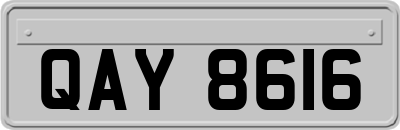 QAY 8616